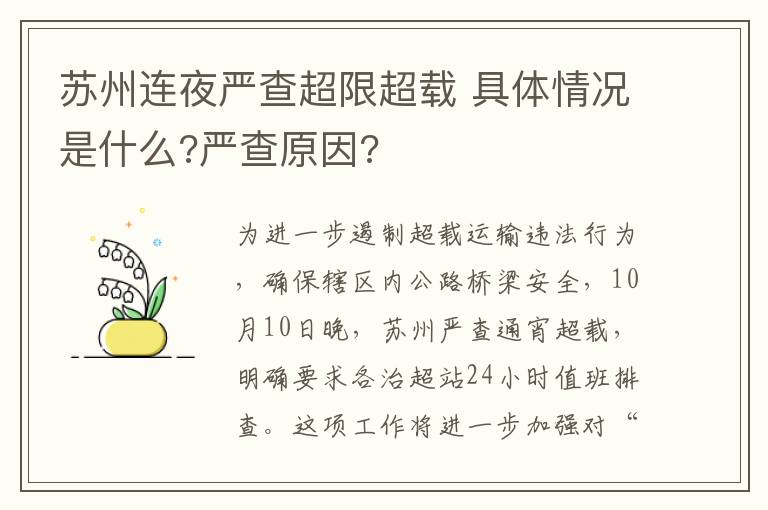 苏州连夜严查超限超载 具体情况是什么?严查原因?

为进一步遏制超载运输违法行为，确保辖区内公路桥梁安全，10月10日晚，苏州严查通宵超载，明确要求各治超站24小时值班排查。这项工作将进一步加强对“